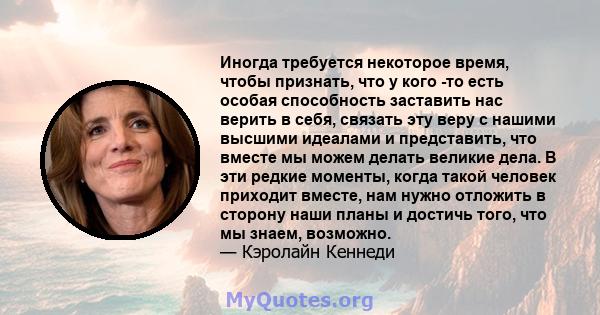 Иногда требуется некоторое время, чтобы признать, что у кого -то есть особая способность заставить нас верить в себя, связать эту веру с нашими высшими идеалами и представить, что вместе мы можем делать великие дела. В эти редкие моменты, когда такой человек приходит вместе, нам нужно отложить в сторону наши планы и достичь того, что мы знаем, возможно.
— Кэролайн Кеннеди

MyQuotes.org